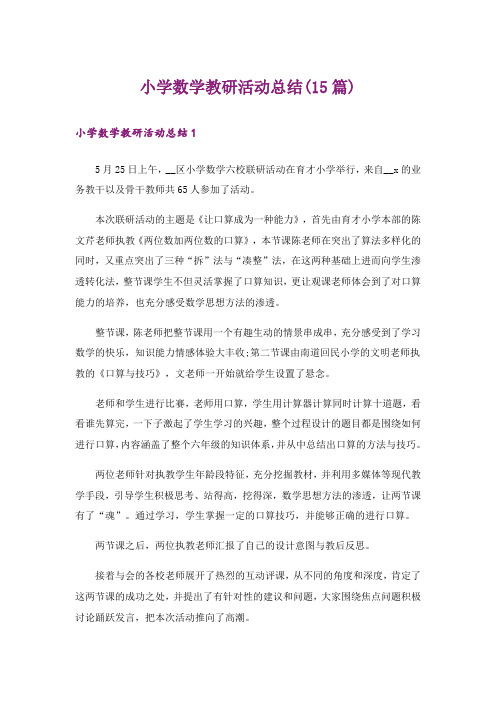 小学数学教研活动总结(15篇)

小学数学教研活动总结1

5月25日上午，__区小学数学六校联研活动在育才小学举行，来自__x的业务教干以及骨干教师共65人参加了活动。

本次联研活动的主题是《让口算成为一种能力》，首先由育才小学本部的陈文芹老师执教《两位数加两位数的口算》，本节课陈老师在突出了算法多样化的同时，又重点突出了三种“拆”法与“凑整”法，在这两种基础上进而向学生渗透转化法，整节课学生不但灵活掌握了口算知识，更让观课老师体会到了对口算能力的培养，也充分感受数学思想方法的渗透。

整节课，陈老师把整节课用一个有趣生动的情景串成串，充分感受到了学习数学的快乐，知识能力情感体验大丰收;第二节课由南道回民小学的文明老师执教的《口算与技巧》，文老师一开始就给学生设置了悬念。

老师和学生进行比赛，老师用口算，学生用计算器计算同时计算十道题，看看谁先算完，一下子激起了学生学习的兴趣，整个过程设计的题目都是围绕如何进行口算，内容涵盖了整个六年级的知识体系，并从中总结出口算的方法与技巧。

两位老师针对执教学生年龄段特征，充分挖掘教材，并利用多媒体等现代教学手段，引导学生积极思考、站得高，挖得深，数学思想方法的渗透，让两节课有了“魂”。通过学习，学生掌握一定的口算技巧，并能够正确的进行口算。

两节课之后，两位执教老师汇报了自己的设计意图与教后反思。

接着与会的各校老师展开了热烈的互动评课，从不同的角度和深度，肯定了这两节课的成功之处，并提出了有针对性的建议和问题，大家围绕焦点问题积极讨论踊跃发言，把本次活动推向了高潮。